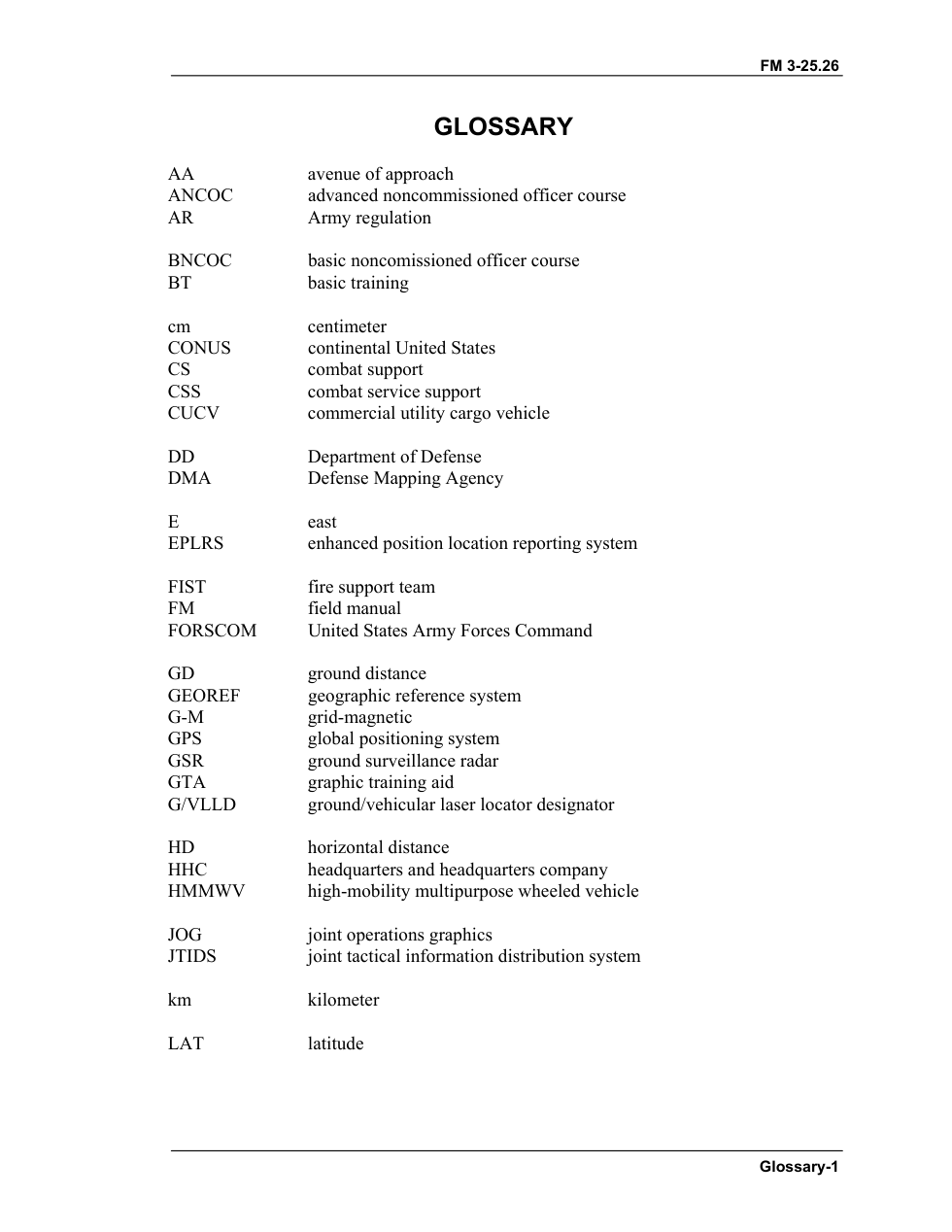 FM 3-25.26

GLOSSARY

AA avenue of approach
ANCOC advanced noncommissioned officer course
AR Army regulation

BNCOC basic noncomissioned officer course
BT basic training

cm centimeter
CONUS continental United States
CS combat support
CSS combat service support
CUCV commercial utility cargo vehicle

DD Department of Defense
DMA Defense Mapping Agency

E east
EPLRS enhanced position location reporting system

FIST fire support team
FM field manual
FORSCOM United States Army Forces Command

GD ground distance
GEOREF geographic reference system
G-M grid-magnetic
GPS global positioning system
GSR ground surveillance radar
GTA graphic training aid
G/VLLD ground/vehicular laser locator designator

HD horizontal distance
HHC headquarters and headquarters company
HMMWV high-mobility multipurpose wheeled vehicle

JOG joint operations graphics
JTIDS joint tactical information distribution system

km kilometer

LAT latitude

Glossary-1